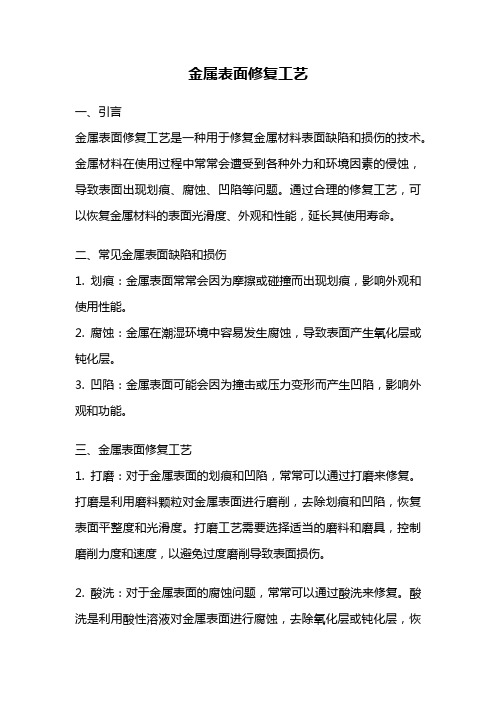 金属表面修复工艺

一、引言

金属表面修复工艺是一种用于修复金属材料表面缺陷和损伤的技术。金属材料在使用过程中常常会遭受到各种外力和环境因素的侵蚀，导致表面出现划痕、腐蚀、凹陷等问题。通过合理的修复工艺，可以恢复金属材料的表面光滑度、外观和性能，延长其使用寿命。

二、常见金属表面缺陷和损伤

1. 划痕：金属表面常常会因为摩擦或碰撞而出现划痕，影响外观和使用性能。

2. 腐蚀：金属在潮湿环境中容易发生腐蚀，导致表面产生氧化层或钝化层。

3. 凹陷：金属表面可能会因为撞击或压力变形而产生凹陷，影响外观和功能。

三、金属表面修复工艺

1. 打磨：对于金属表面的划痕和凹陷，常常可以通过打磨来修复。打磨是利用磨料颗粒对金属表面进行磨削，去除划痕和凹陷，恢复表面平整度和光滑度。打磨工艺需要选择适当的磨料和磨具，控制磨削力度和速度，以避免过度磨削导致表面损伤。

2. 酸洗：对于金属表面的腐蚀问题，常常可以通过酸洗来修复。酸洗是利用酸性溶液对金属表面进行腐蚀，去除氧化层或钝化层，恢